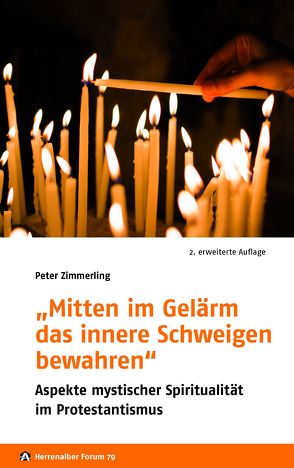 2. erweiterte Auflage

Peter Zimmerling

„Mitten im Gelärm das innere Schweigen bewahren“

Aspekte mystischer Spiritualität im Protestantismus

Herrenalber Forum 79